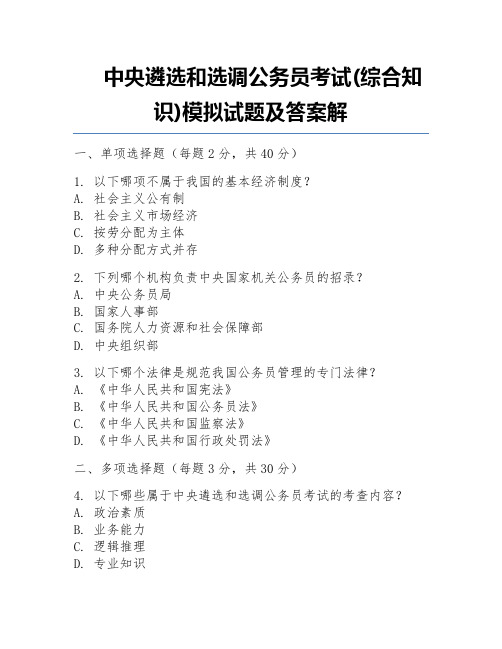 中央遴选和选调公务员考试(综合知识)模拟试题及答案解

一、单项选择题（每题 2 分，共 40 分）

1. 以下哪项不属于我国的基本经济制度？
A. 社会主义公有制
B. 社会主义市场经济
C. 按劳分配为主体
D. 多种分配方式并存

2. 下列哪个机构负责中央国家机关公务员的招录？
A. 中央公务员局
B. 国家人事部
C. 国务院人力资源和社会保障部
D. 中央组织部

3. 以下哪个法律是规范我国公务员管理的专门法律？
A. 《中华人民共和国宪法》
B. 《中华人民共和国公务员法》
C. 《中华人民共和国监察法》
D. 《中华人民共和国行政处罚法》

二、多项选择题（每题 3 分，共 30 分）

4. 以下哪些属于中央遴选和选调公务员考试的考查内容？
A. 政治素质
B. 业务能力
C. 逻辑推理
D. 专业知识